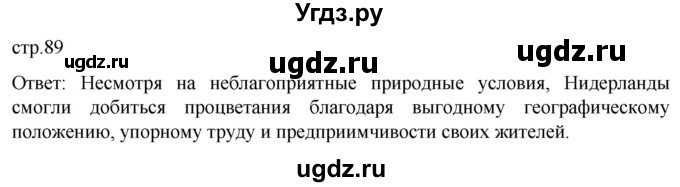 Угдз.ру

стр.89 ugdz.ru ugdz.ru ugdz.ru

Ответ: Несмотря на неблагоприятные природные условия, Нидерланды смогли добиться процветания благодаря выгодному географическому положению, упорному труду и предприимчивости своих жителей.

ugdz.ru